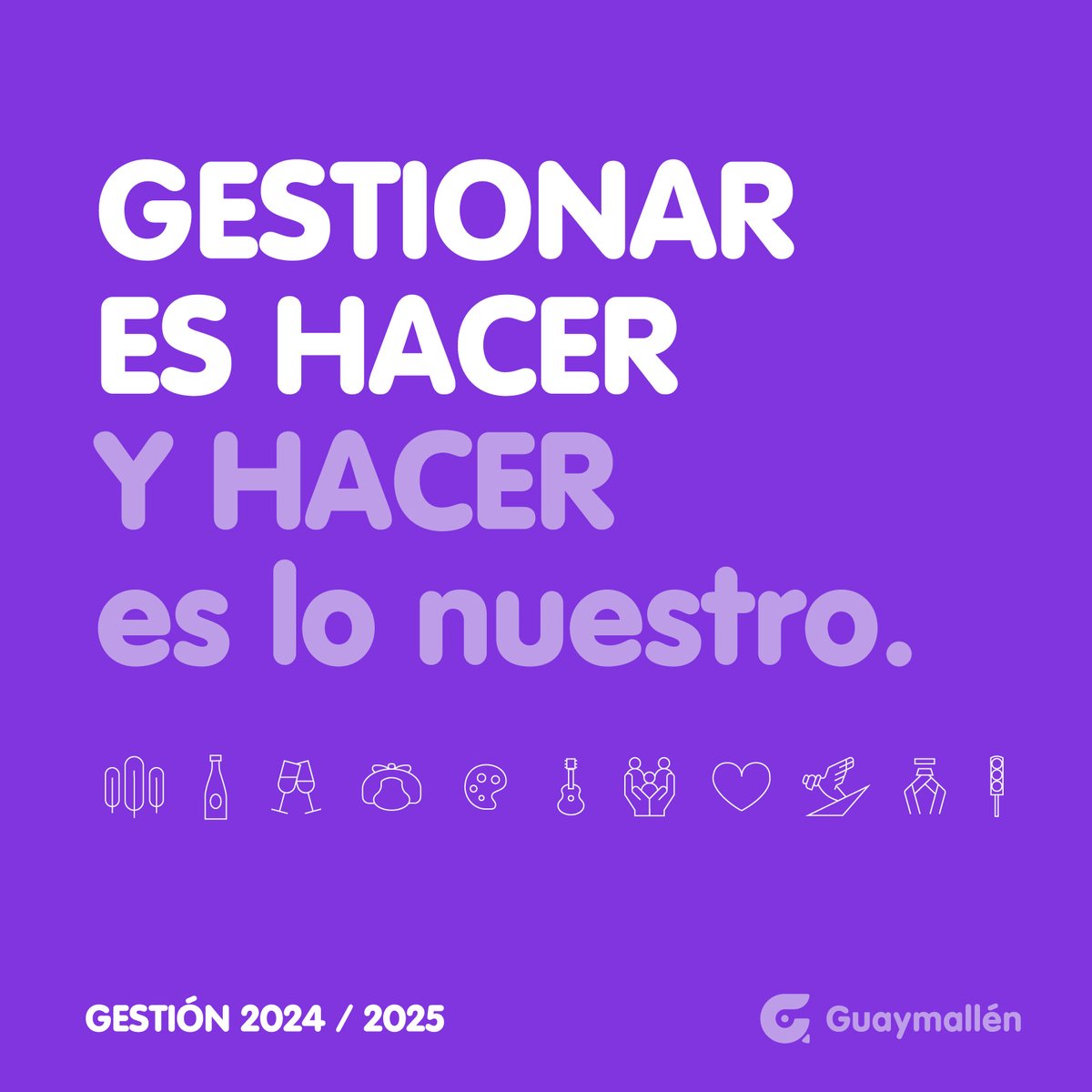 GESTIONAR ES HACER
Y HACER
es lo nuestro.

GESTIÓN 2024 / 2025

Guaymallén